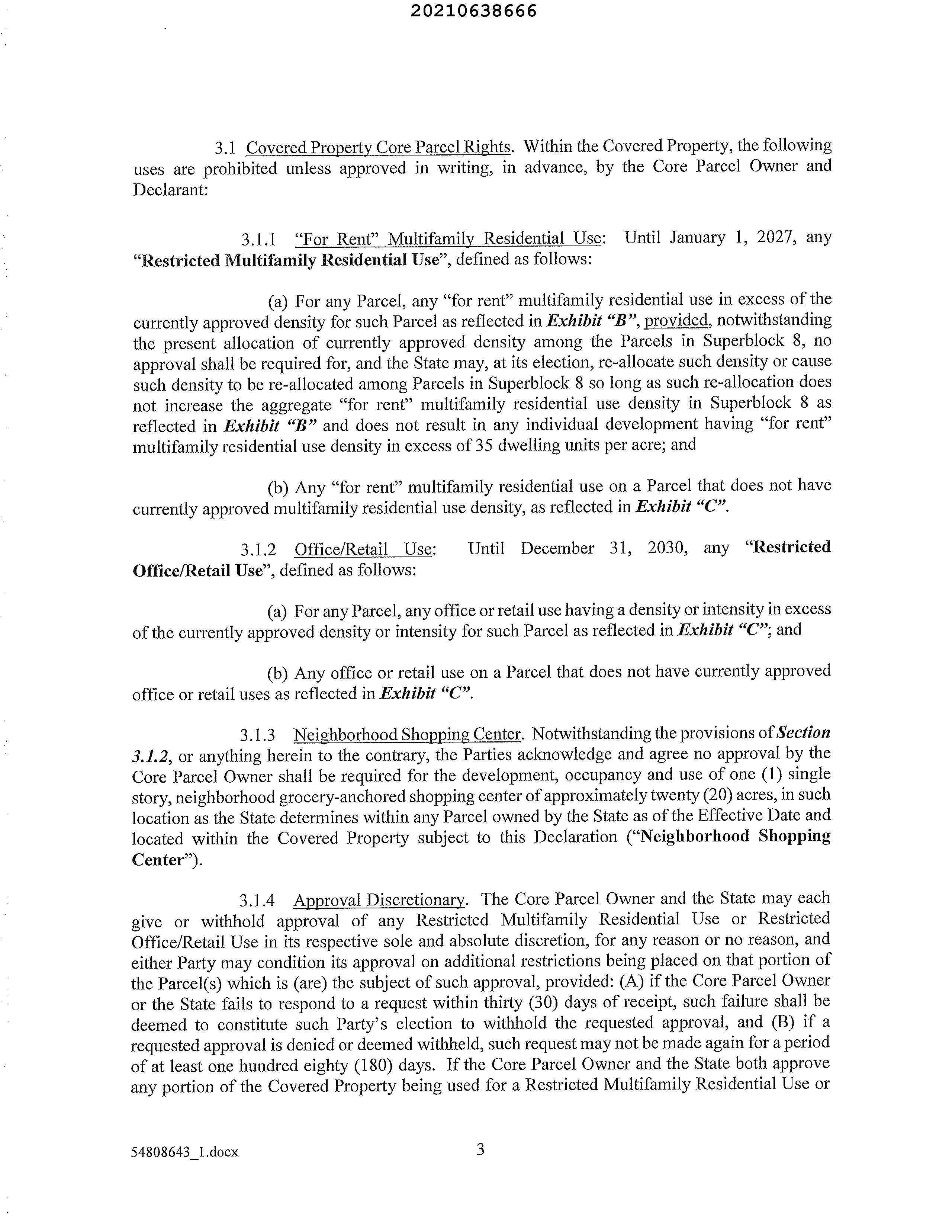 20210638666

3.1 Covered Property Core Parcel Rights. Within the Covered Property, the following uses are prohibited unless approved in writing, in advance, by the Core Parcel Owner and Declarant:

3.1.1 "For Rent" Multifamily Residential Use: Until January 1, 2027, any "Restricted Multifamily Residential Use", defined as follows:

(a) For any Parcel, any "for rent" multifamily residential use in excess of the currently approved density for such Parcel as reflected in Exhibit "B", provided, notwithstanding the present allocation of currently approved density among the Parcels in Superblock 8, no approval shall be required for, and the State may, at its election, re-allocate such density or cause such density to be re-allocated among Parcels in Superblock 8 so long as such re-allocation does not increase the aggregate "for rent" multifamily residential use density in Superblock 8 as reflected in Exhibit "B" and does not result in any individual development having "for rent" multifamily residential use density in excess of 35 dwelling units per acre; and

(b) Any "for rent" multifamily residential use on a Parcel that does not have currently approved multifamily residential use density, as reflected in Exhibit "C".

3.1.2 Office/Retail Use: Until December 31, 2030, any "Restricted Office/Retail Use", defined as follows:

(a) For any Parcel, any office or retail use having a density or intensity in excess of the currently approved density or intensity for such Parcel as reflected in Exhibit "C"; and

(b) Any office or retail use on a Parcel that does not have currently approved office or retail uses as reflected in Exhibit "C".

3.1.3 Neighborhood Shopping Center. Notwithstanding the provisions of Section 3.1.2, or anything herein to the contrary, the Parties acknowledge and agree no approval by the Core Parcel Owner shall be required for the development, occupancy and use of one (1) single story, neighborhood grocery-anchored shopping center of approximately twenty (20) acres, in such location as the State determines within any Parcel owned by the State as of the Effective Date and located within the Covered Property subject to this Declaration ("Neighborhood Shopping Center").

3.1.4 Approval Discretionary. The Core Parcel Owner and the State may each give or withhold approval of any Restricted Multifamily Residential Use or Restricted Office/Retail Use in its respective sole and absolute discretion, for any reason or no reason, and either Party may condition its approval on additional restrictions being placed on that portion of the Parcel(s) which is (are) the subject of such approval, provided: (A) if the Core Parcel Owner or the State fails to respond to a request within thirty (30) days of receipt, such failure shall be deemed to constitute such Party's election to withhold the requested approval, and (B) if a requested approval is denied or deemed withheld, such request may not be made again for a period of at least one hundred eighty (180) days. If the Core Parcel Owner and the State both approve any portion of the Covered Property being used for a Restricted Multifamily Residential Use or

54808643_1.docx 3